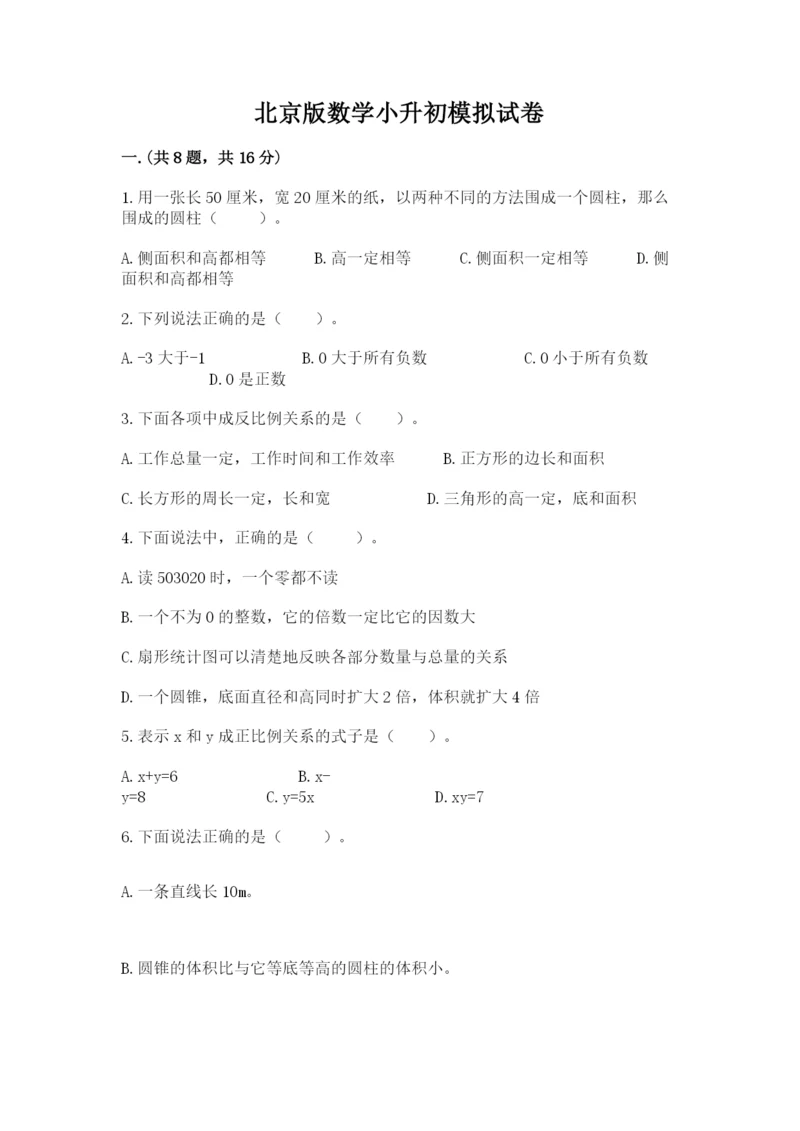 北京版数学小升初模拟试卷

一.(共8题，共16分)

1.用一张长50厘米，宽20厘米的纸，以两种不同的方法围成一个圆柱，那么围成的圆柱（　　）。

A.侧面积和高都相等　　B.高一定相等　　C.侧面积一定相等　　D.侧面积和高都相等

2.下列说法正确的是（　　）。

A.-3大于-1　　B.0大于所有负数　　C.0小于所有负数　　D.0是正数

3.下面各项中成反比例关系的是（　　）。

A.工作总量一定，工作时间和工作效率　　B.正方形的边长和面积

C.长方形的周长一定，长和宽　　D.三角形的高一定，底和面积

4.下面说法中，正确的是（　　）。

A.读503020时，一个零都不读

B.一个不为0的整数，它的倍数一定比它的因数大

C.扇形统计图可以清楚地反映各部分数量与总量的关系

D.一个圆锥，底面直径和高同时扩大2倍，体积就扩大4倍

5.表示x和y成正比例关系的式子是（　　）。

A.x+y=6　　B.x-y=8　　C.y=5x　　D.xy=7

6.下面说法正确的是（　　）。

A.一条直线长10m。

B.圆锥的体积比与它等底等高的圆柱的体积小。